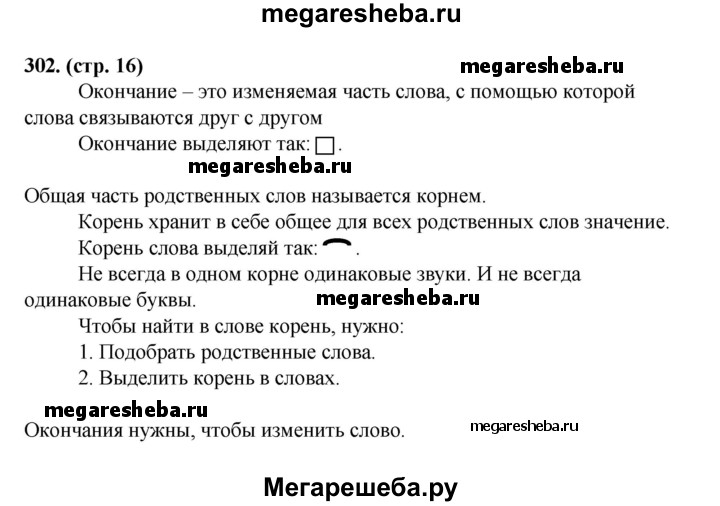 megaresheba.ru

302. (стр. 16) megaresheba.ru

Окончание – это изменяемая часть слова, с помощью которой слова связываются друг с другом

Окончание выделяют так: □.

megaresheba.ru

Общая часть родственных слов называется корнем.

Корень хранит в себе общее для всех родственных слов значение.

Корень слова выделяй так: ⌒.

Не всегда в одном корне одинаковые звуки. И не всегда одинаковые буквы. megaresheba.ru

Чтобы найти в слове корень, нужно:

1. Подобрать родственные слова.

2. Выделить корень в словах.

megaresheba.ru

Окончания нужны, чтобы изменить слово. megaresheba.ru

Мегарешеба.ру